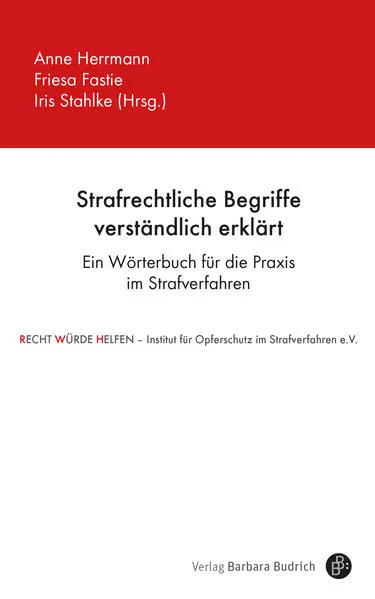 Anne Herrmann
Friesa Fastie
Iris Stahlke (Hrsg.)

Strafrechtliche Begriffe verständlich erklärt

Ein Wörterbuch für die Praxis im Strafverfahren

RECHT WÜRDE HELFEN – Institut für Opferschutz im Strafverfahren e.V.

Verlag Barbara Budrich